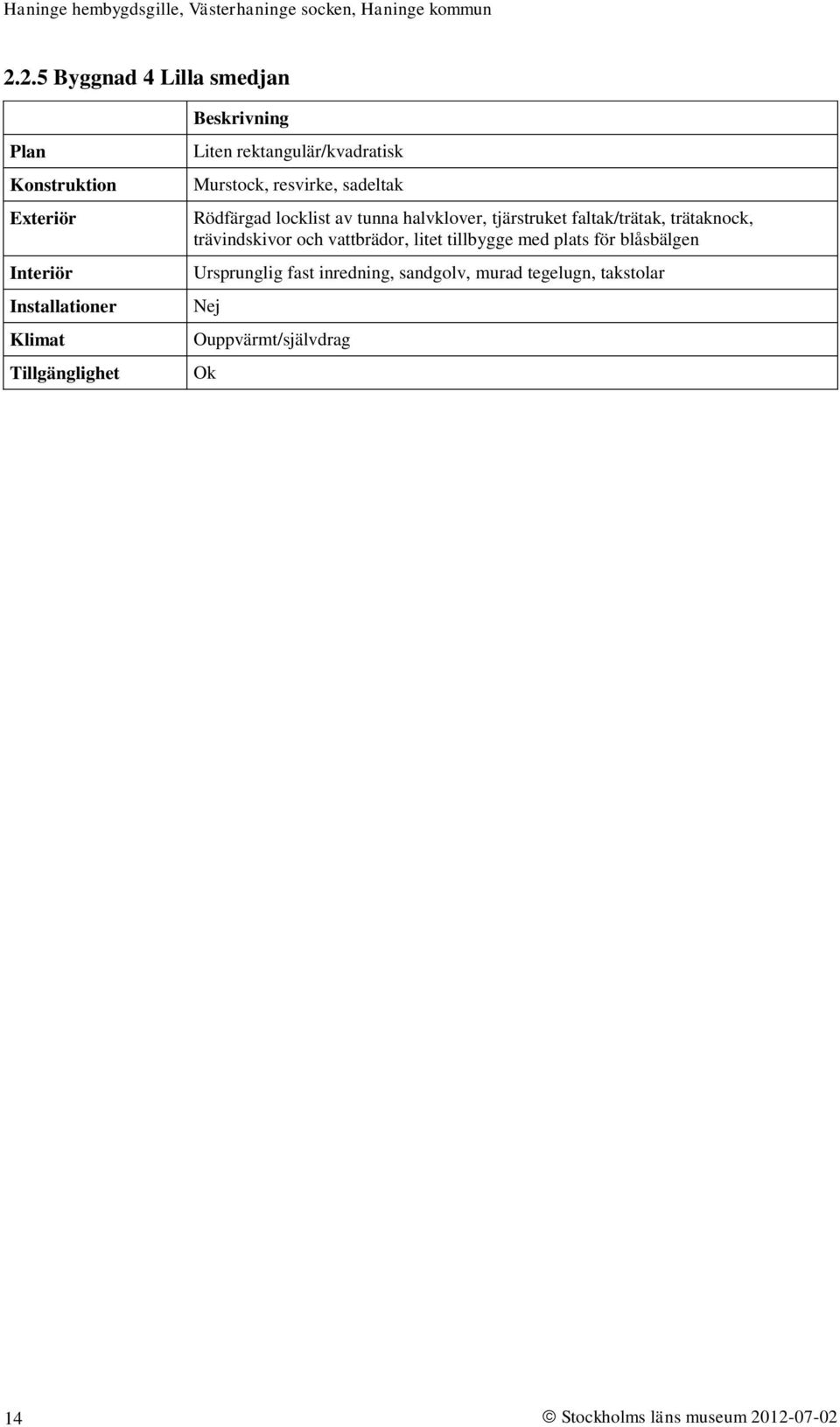 Haninge hembygdsgille, Västerhaninge socken, Haninge kommun

2.2.5 Byggnad 4 Lilla smedjan

| | Beskrivning |
|---|---|
| Plan | Liten rektangulär/kvadratisk |
| Konstruktion | Murstock, resvirke, sadeltak |
| Exteriör | Rödfärgad locklist av tunna halvklover, tjärstruket faltak/trätak, trätaknock, trävindskivor och vattbrädor, litet tillbygge med plats för blåsbälgen |
| Interiör | Ursprunglig fast inredning, sandgolv, murad tegelugn, takstolar |
| Installationer | Nej |
| Klimat | Ouppvärmt/självdrag |
| Tillgänglighet | Ok |

14

© Stockholms läns museum 2012-07-02